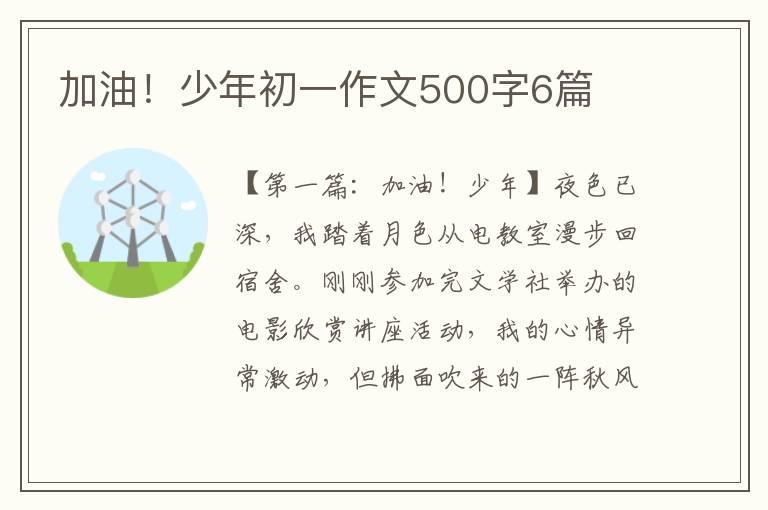 加油！少年初一作文500字6篇

【第一篇：加油！少年】夜色已深，我踏着月色从电教室漫步回宿舍。刚刚参加完文学社举办的电影欣赏讲座活动，我的心情异常激动，但拂面吹来的一阵秋风